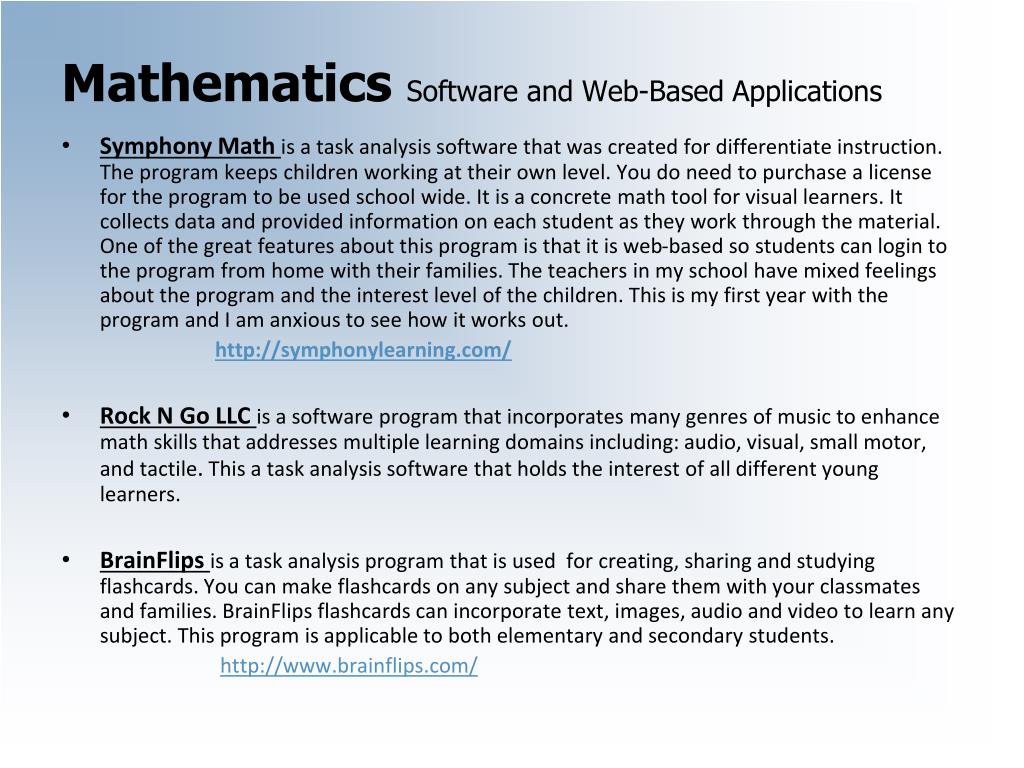 Mathematics Software and Web-Based Applications

• Symphony Math is a task analysis software that was created for differentiate instruction. The program keeps children working at their own level. You do need to purchase a license for the program to be used school wide. It is a concrete math tool for visual learners. It collects data and provided information on each student as they work through the material. One of the great features about this program is that it is web-based so students can login to the program from home with their families. The teachers in my school have mixed feelings about the program and the interest level of the children. This is my first year with the program and I am anxious to see how it works out.
http://symphonylearning.com/

• Rock N Go LLC is a software program that incorporates many genres of music to enhance math skills that addresses multiple learning domains including: audio, visual, small motor, and tactile. This a task analysis software that holds the interest of all different young learners.

• BrainFlips is a task analysis program that is used for creating, sharing and studying flashcards. You can make flashcards on any subject and share them with your classmates and families. BrainFlips flashcards can incorporate text, images, audio and video to learn any subject. This program is applicable to both elementary and secondary students.
http://www.brainflips.com/